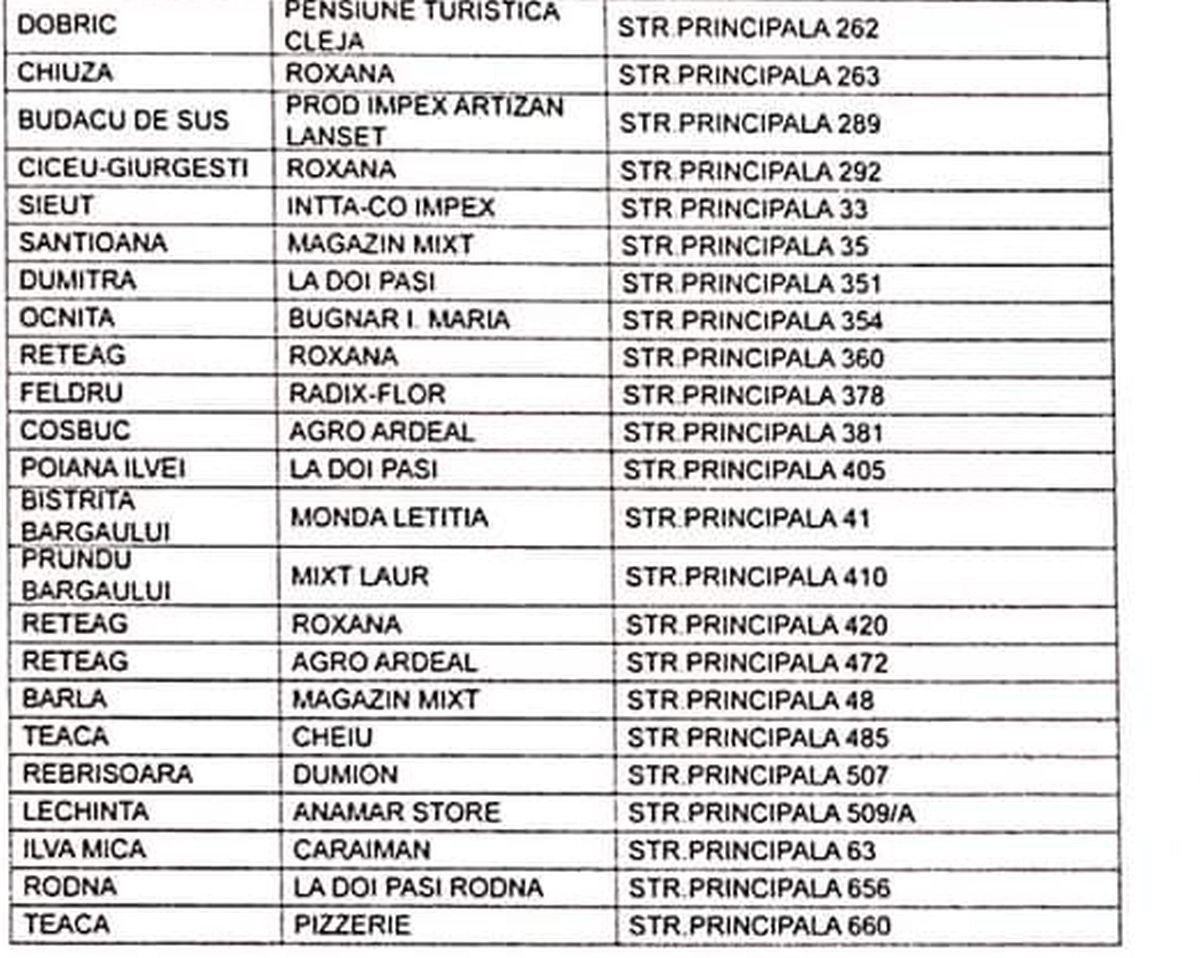 | | | |
|---|---|---|
| DOBRIC | PENSIUNE TURISTICA CLEJA | STR.PRINCIPALA 262 |
| CHIUZA | ROXANA | STR.PRINCIPALA 263 |
| BUDACU DE SUS | PROD IMPEX ARTIZAN LANSET | STR.PRINCIPALA 289 |
| CICEU-GIURGESTI | ROXANA | STR.PRINCIPALA 292 |
| SIEUT | INTTA-CO IMPEX | STR.PRINCIPALA 33 |
| SANTIOANA | MAGAZIN MIXT | STR.PRINCIPALA 35 |
| DUMITRA | LA DOI PASI | STR.PRINCIPALA 351 |
| OCNITA | BUGNAR I. MARIA | STR.PRINCIPALA 354 |
| RETEAG | ROXANA | STR.PRINCIPALA 360 |
| FELDRU | RADIX-FLOR | STR.PRINCIPALA 378 |
| COSBUC | AGRO ARDEAL | STR.PRINCIPALA 381 |
| POIANA ILVEI | LA DOI PASI | STR.PRINCIPALA 405 |
| BISTRITA BARGAULUI | MONDA LETITIA | STR.PRINCIPALA 41 |
| PRUNDU BARGAULUI | MIXT LAUR | STR.PRINCIPALA 410 |
| RETEAG | ROXANA | STR.PRINCIPALA 420 |
| RETEAG | AGRO ARDEAL | STR.PRINCIPALA 472 |
| BARLA | MAGAZIN MIXT | STR.PRINCIPALA 48 |
| TEACA | CHEIU | STR.PRINCIPALA 485 |
| REBRISOARA | DUMION | STR.PRINCIPALA 507 |
| LECHINTA | ANAMAR STORE | STR.PRINCIPALA 509/A |
| ILVA MICA | CARAIMAN | STR.PRINCIPALA 63 |
| RODNA | LA DOI PASI RODNA | STR.PRINCIPALA 656 |
| TEACA | PIZZERIE | STR.PRINCIPALA 660 |